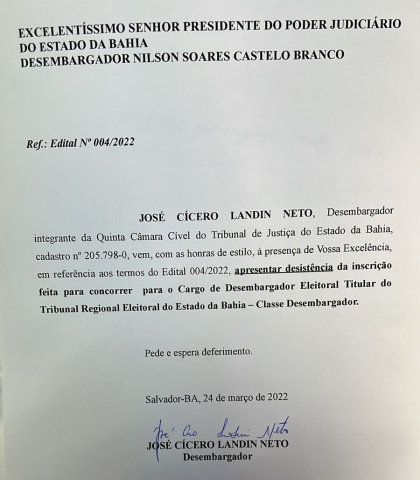 EXCELENTÍSSIMO SENHOR PRESIDENTE DO PODER JUDICIÁRIO DO ESTADO DA BAHIA
DESEMBARGADOR NILSON SOARES CASTELO BRANCO

Ref.: Edital Nº 004/2022

JOSÉ CÍCERO LANDIN NETO, Desembargador integrante da Quinta Câmara Cível do Tribunal de Justiça do Estado da Bahia, cadastro nº 205.798-0, vem, com as honras de estilo, à presença de Vossa Excelência, em referência aos termos do Edital 004/2022, apresentar desistência da inscrição feita para concorrer para o Cargo de Desembargador Eleitoral Titular do Tribunal Regional Eleitoral do Estado da Bahia – Classe Desembargador.

Pede e espera deferimento.

Salvador-BA, 24 de março de 2022

José Cícero Landin Neto
JOSÉ CÍCERO LANDIN NETO
Desembargador